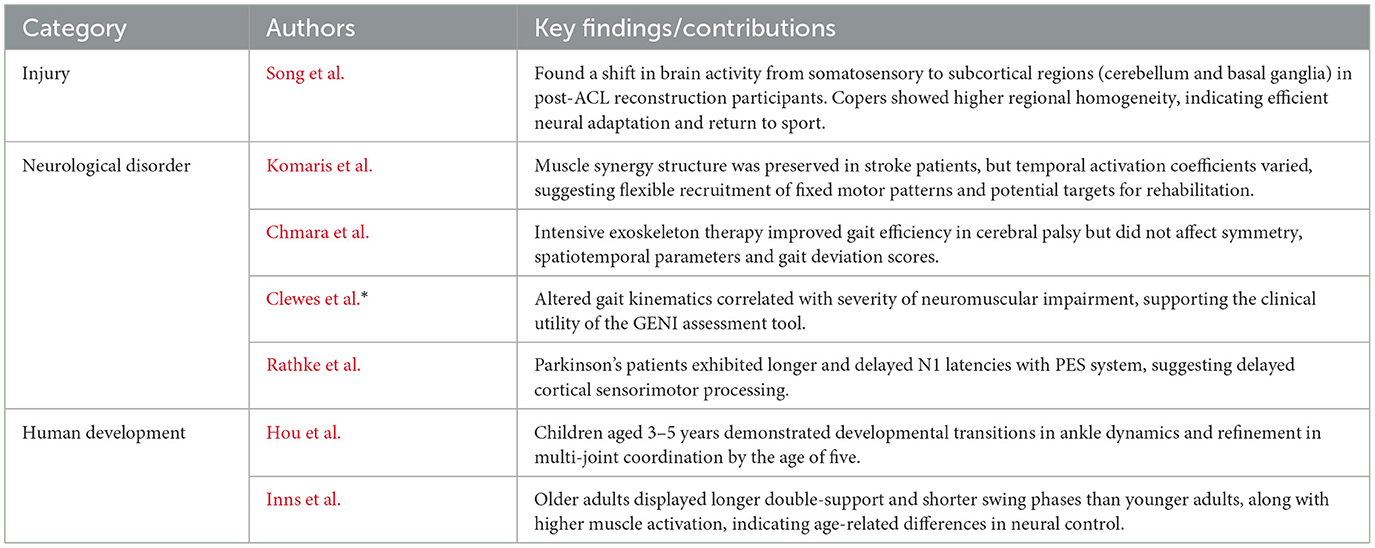 | Category | Authors | Key findings/contributions |
|---|---|---|
| Injury | Song et al. | Found a shift in brain activity from somatosensory to subcortical regions (cerebellum and basal ganglia) in post-ACL reconstruction participants. Copers showed higher regional homogeneity, indicating efficient neural adaptation and return to sport. |
| Neurological disorder | Komaris et al. | Muscle synergy structure was preserved in stroke patients, but temporal activation coefficients varied, suggesting flexible recruitment of fixed motor patterns and potential targets for rehabilitation. |
| | Chmara et al. | Intensive exoskeleton therapy improved gait efficiency in cerebral palsy but did not affect symmetry, spatiotemporal parameters and gait deviation scores. |
| | Clewes et al.* | Altered gait kinematics correlated with severity of neuromuscular impairment, supporting the clinical utility of the GENI assessment tool. |
| | Rathke et al. | Parkinson's patients exhibited longer and delayed N1 latencies with PES system, suggesting delayed cortical sensorimotor processing. |
| Human development | Hou et al. | Children aged 3–5 years demonstrated developmental transitions in ankle dynamics and refinement in multi-joint coordination by the age of five. |
| | Inns et al. | Older adults displayed longer double-support and shorter swing phases than younger adults, along with higher muscle activation, indicating age-related differences in neural control. |